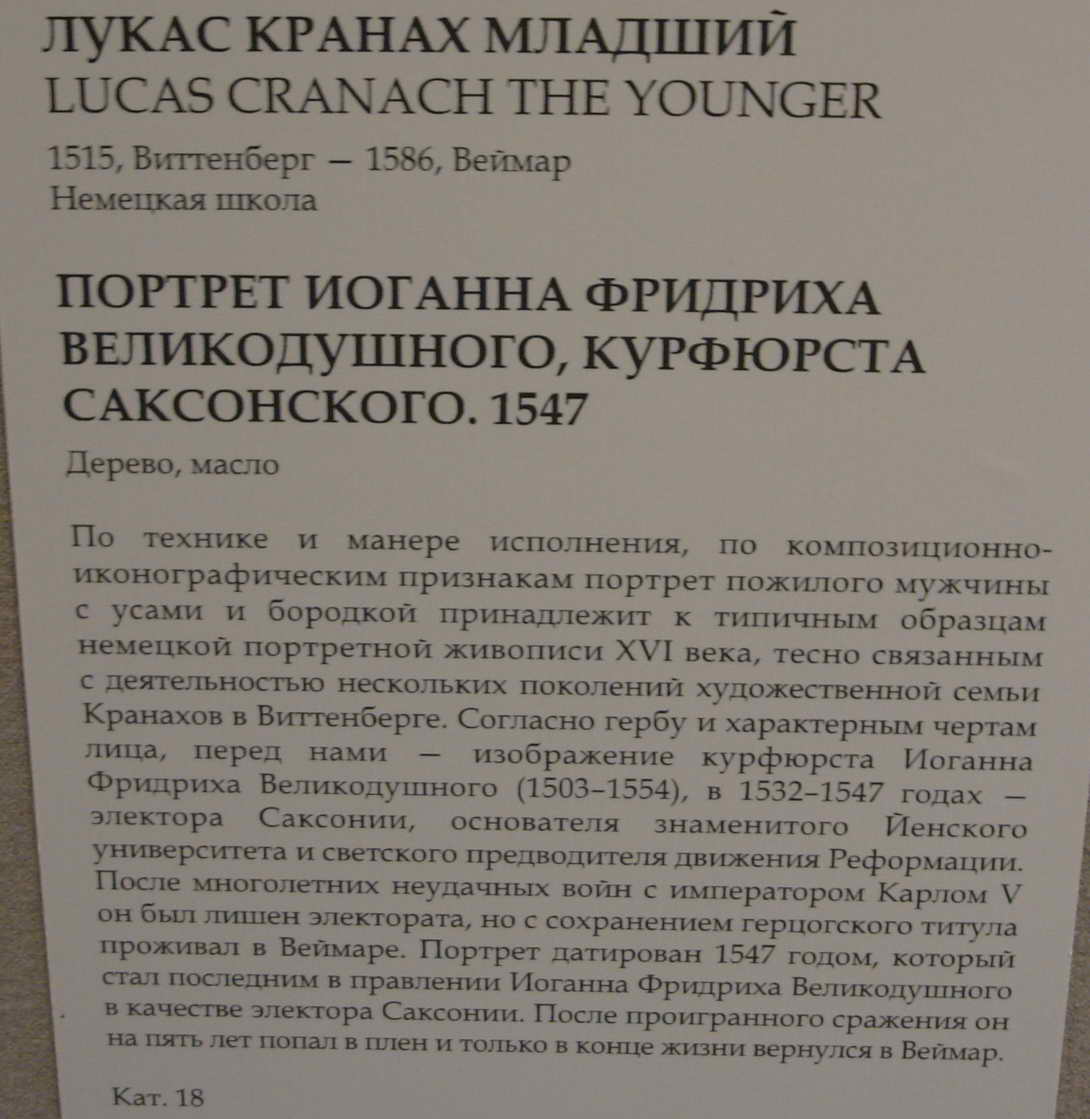 ЛУКАС КРАНАХ МЛАДШИЙ
LUCAS CRANACH THE YOUNGER

1515, Виттенберг — 1586, Веймар
Немецкая школа

ПОРТРЕТ ИОГАННА ФРИДРИХА ВЕЛИКОДУШНОГО, КУРФЮРСТА САКСОНСКОГО. 1547

Дерево, масло

По технике и манере исполнения, по композиционно-иконографическим признакам портрет пожилого мужчины с усами и бородкой принадлежит к типичным образцам немецкой портретной живописи XVI века, тесно связанным с деятельностью нескольких поколений художественной семьи Кранахов в Виттенберге. Согласно гербу и характерным чертам лица, перед нами — изображение курфюрста Иоганна Фридриха Великодушного (1503–1554), в 1532–1547 годах — электора Саксонии, основателя знаменитого Йенского университета и светского предводителя движения Реформации. После многолетних неудачных войн с императором Карлом V он был лишен электората, но с сохранением герцогского титула проживал в Веймаре. Портрет датирован 1547 годом, который стал последним в правлении Иоганна Фридриха Великодушного в качестве электора Саксонии. После проигранного сражения он на пять лет попал в плен и только в конце жизни вернулся в Веймар.

Кат. 18